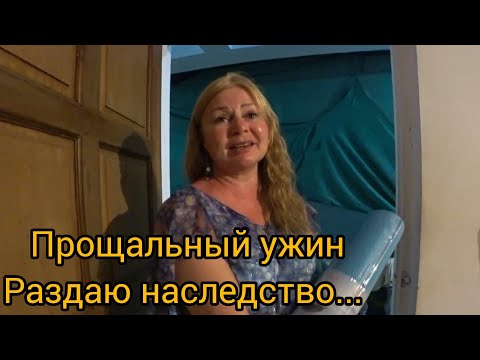 Прощальный ужин
Раздаю наследство...